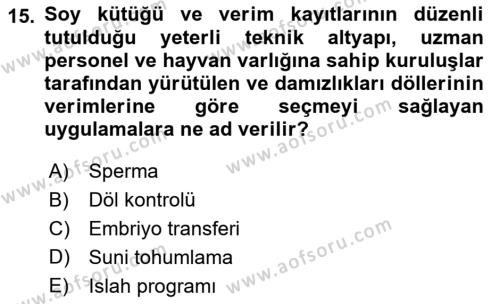 15. Soy kütüğü ve verim kayıtlarının düzenli tutulduğu yeterli teknik altyapı, uzman personel ve hayvan varlığına sahip kuruluşlar tarafından yürütülen ve damızlıkları döllerinin verimlerine göre seçmeyi sağlayan uygulamalara ne ad verilir?

A) Sperma
B) Döl kontrolü
C) Embriyo transferi
D) Suni tohumlama
E) Islah programı

www.aofsoru.com